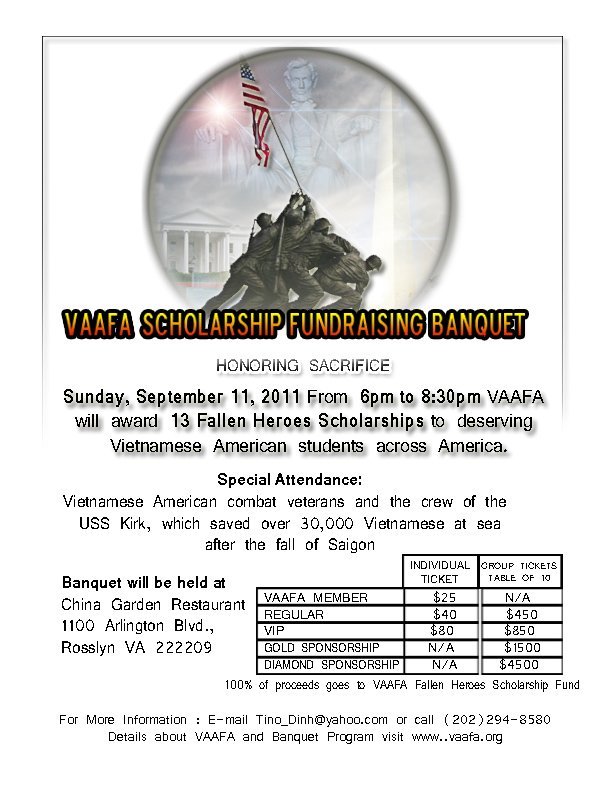 VAAFA SCHOLARSHIP FUNDRAISING BANQUET

HONORING SACRIFICE

Sunday, September 11, 2011 From 6pm to 8:30pm VAAFA will award 13 Fallen Heroes Scholarships to deserving Vietnamese American students across America.

Special Attendance:
Vietnamese American combat veterans and the crew of the USS Kirk, which saved over 30,000 Vietnamese at sea after the fall of Saigon

Banquet will be held at
China Garden Restaurant
1100 Arlington Blvd.,
Rosslyn VA 222209

| | INDIVIDUAL TICKET | GROUP TICKETS TABLE OF 10 |
|---|---|---|
| VAAFA MEMBER | $25 | N/A |
| REGULAR | $40 | $450 |
| VIP | $80 | $850 |
| GOLD SPONSORSHIP | N/A | $1500 |
| DIAMOND SPONSORSHIP | N/A | $4500 |

100% of proceeds goes to VAAFA Fallen Heroes Scholarship Fund

For More Information : E-mail Tino_Dinh@yahoo.com or call (202)294-8580
Details about VAAFA and Banquet Program visit www..vaafa.org